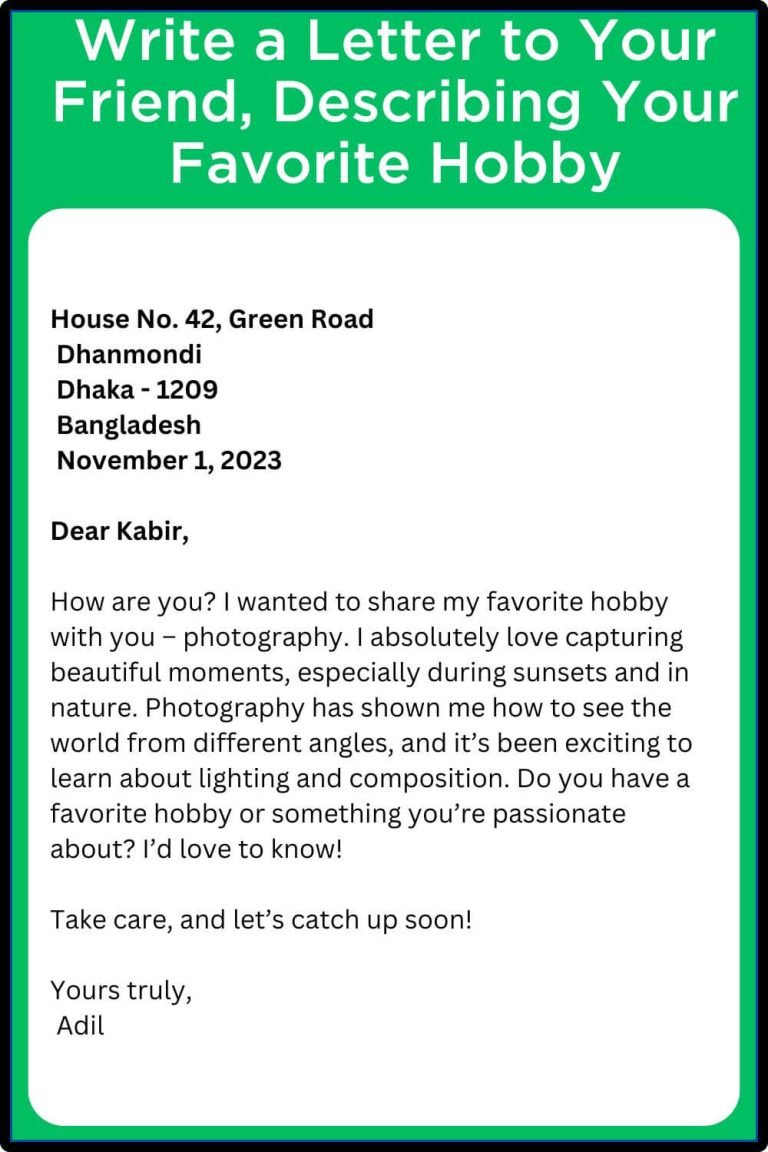 Write a Letter to Your Friend, Describing Your Favorite Hobby

House No. 42, Green Road
Dhanmondi
Dhaka - 1209
Bangladesh
November 1, 2023

Dear Kabir,

How are you? I wanted to share my favorite hobby with you – photography. I absolutely love capturing beautiful moments, especially during sunsets and in nature. Photography has shown me how to see the world from different angles, and it's been exciting to learn about lighting and composition. Do you have a favorite hobby or something you're passionate about? I'd love to know!

Take care, and let's catch up soon!

Yours truly,
Adil